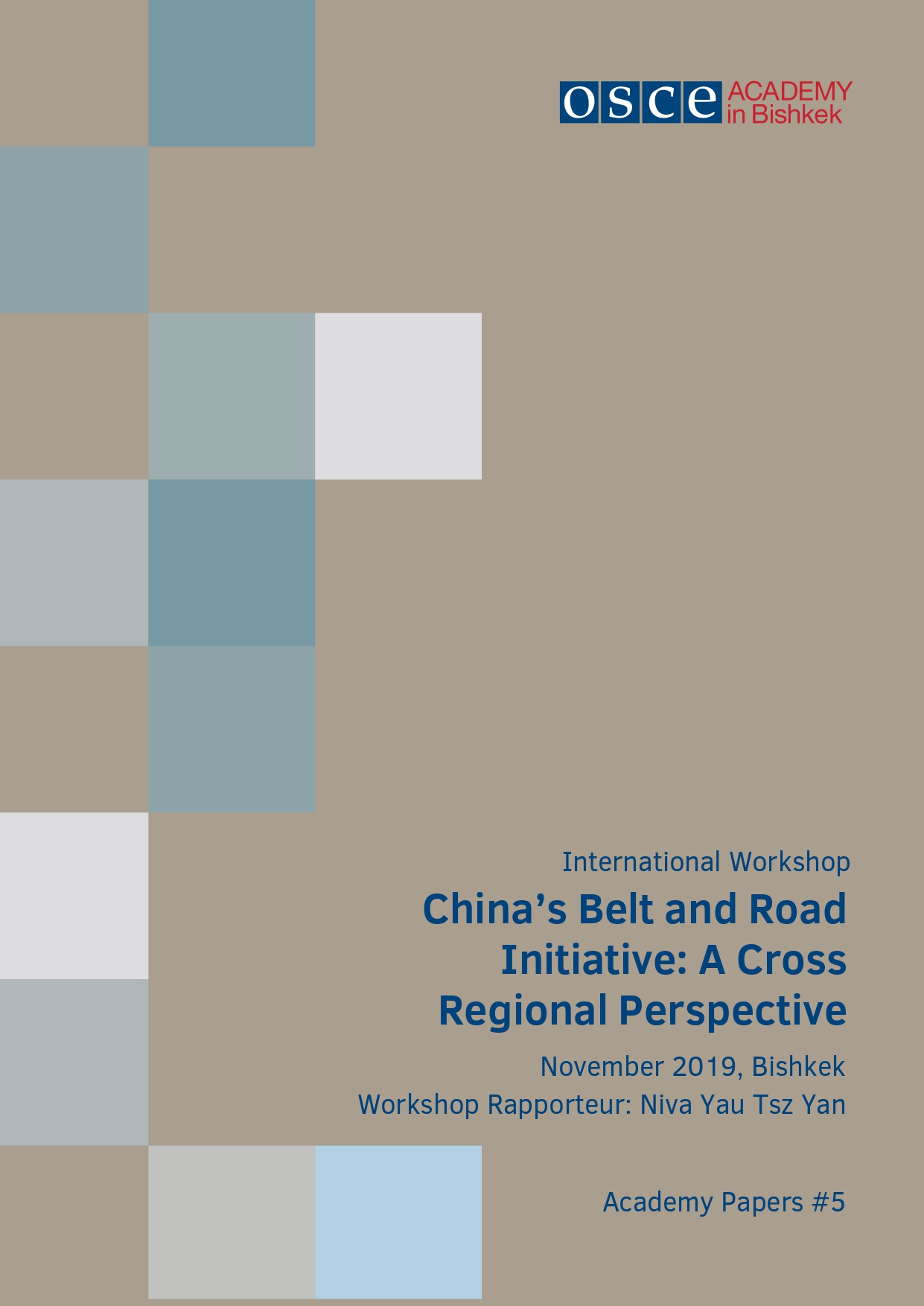 osce ACADEMY
in Bishkek

International Workshop

China's Belt and Road Initiative: A Cross Regional Perspective

November 2019, Bishkek
Workshop Rapporteur: Niva Yau Tsz Yan

Academy Papers #5